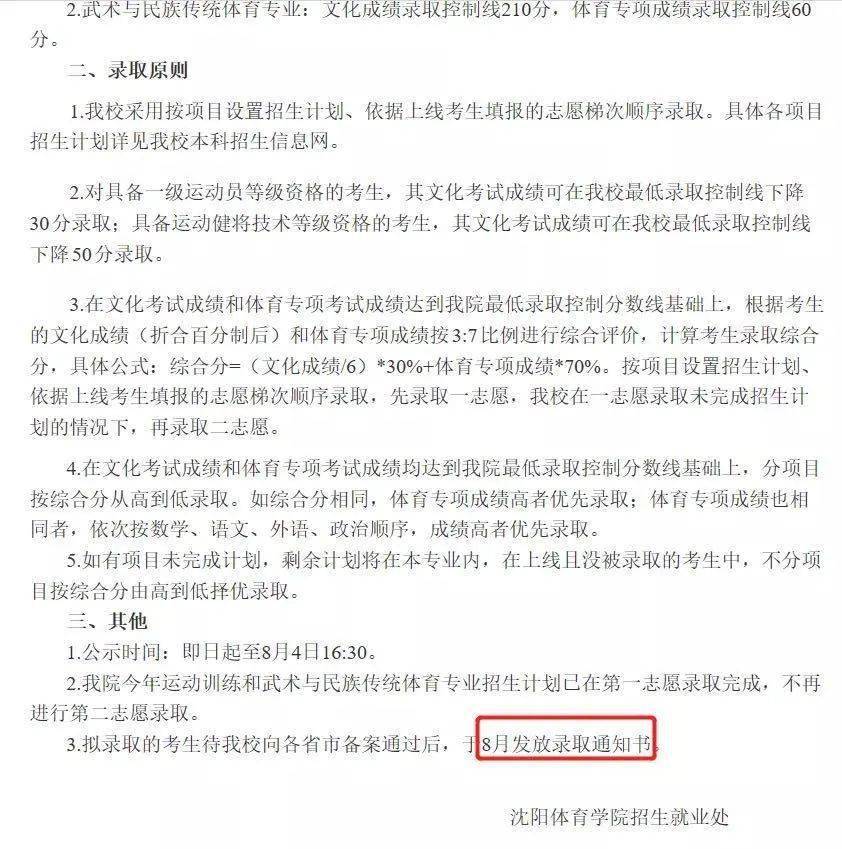 2.武术与民族传统体育专业：文化成绩录取控制线210分，体育专项成绩录取控制线60分。

二、录取原则

1.我校采用按项目设置招生计划、依据上线考生填报的志愿梯次顺序录取。具体各项目招生计划详见我校本科招生信息网。

2.对具备一级运动员等级资格的考生，其文化考试成绩可在我校最低录取控制线下降30分录取；具备运动健将技术等级资格的考生，其文化考试成绩可在我校最低录取控制线下降50分录取。

3.在文化考试成绩和体育专项考试成绩达到我院最低录取控制分数线基础上，根据考生的文化成绩（折合百分制后）和体育专项成绩按3:7比例进行综合评价，计算考生录取综合分，具体公式：综合分=（文化成绩/6）*30%+体育专项成绩*70%。按项目设置招生计划、依据上线考生填报的志愿梯次顺序录取，先录取一志愿，我校在一志愿录取未完成招生计划的情况下，再录取二志愿。

4.在文化考试成绩和体育专项考试成绩均达到我院最低录取控制分数线基础上，分项目按综合分从高到低录取。如综合分相同，体育专项成绩高者优先录取；体育专项成绩也相同者，依次按数学、语文、外语、政治顺序，成绩高者优先录取。

5.如有项目未完成计划，剩余计划将在本专业内，在上线且没被录取的考生中，不分项目按综合分由高到低择优录取。

三、其他

1.公示时间：即日起至8月4日16:30。

2.我院今年运动训练和武术与民族传统体育专业招生计划已在第一志愿录取完成，不再进行第二志愿录取。

3.拟录取的考生待我校向各省市备案通过后，于8月发放录取通知书。

沈阳体育学院招生就业处